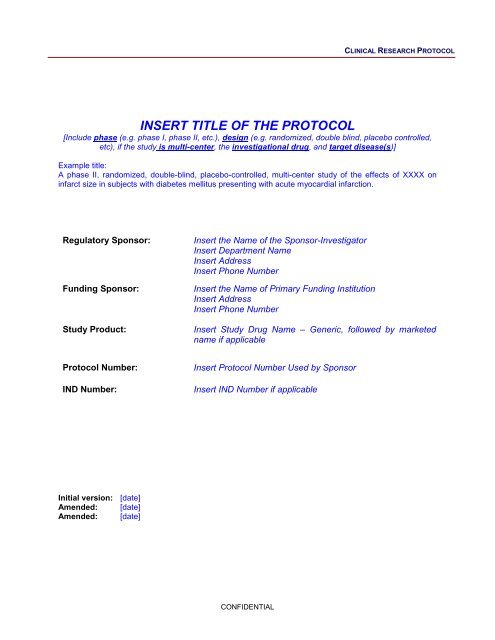 CLINICAL RESEARCH PROTOCOL

INSERT TITLE OF THE PROTOCOL

[Include phase (e.g. phase I, phase II, etc.), design (e.g. randomized, double blind, placebo controlled, etc), if the study is multi-center, the investigational drug, and target disease(s)]

Example title:
A phase II, randomized, double-blind, placebo-controlled, multi-center study of the effects of XXXX on infarct size in subjects with diabetes mellitus presenting with acute myocardial infarction.

Regulatory Sponsor: Insert the Name of the Sponsor-Investigator
Insert Department Name
Insert Address
Insert Phone Number

Funding Sponsor: Insert the Name of Primary Funding Institution
Insert Address
Insert Phone Number

Study Product: Insert Study Drug Name – Generic, followed by marketed name if applicable

Protocol Number: Insert Protocol Number Used by Sponsor

IND Number: Insert IND Number if applicable

Initial version: [date]
Amended: [date]
Amended: [date]

CONFIDENTIAL